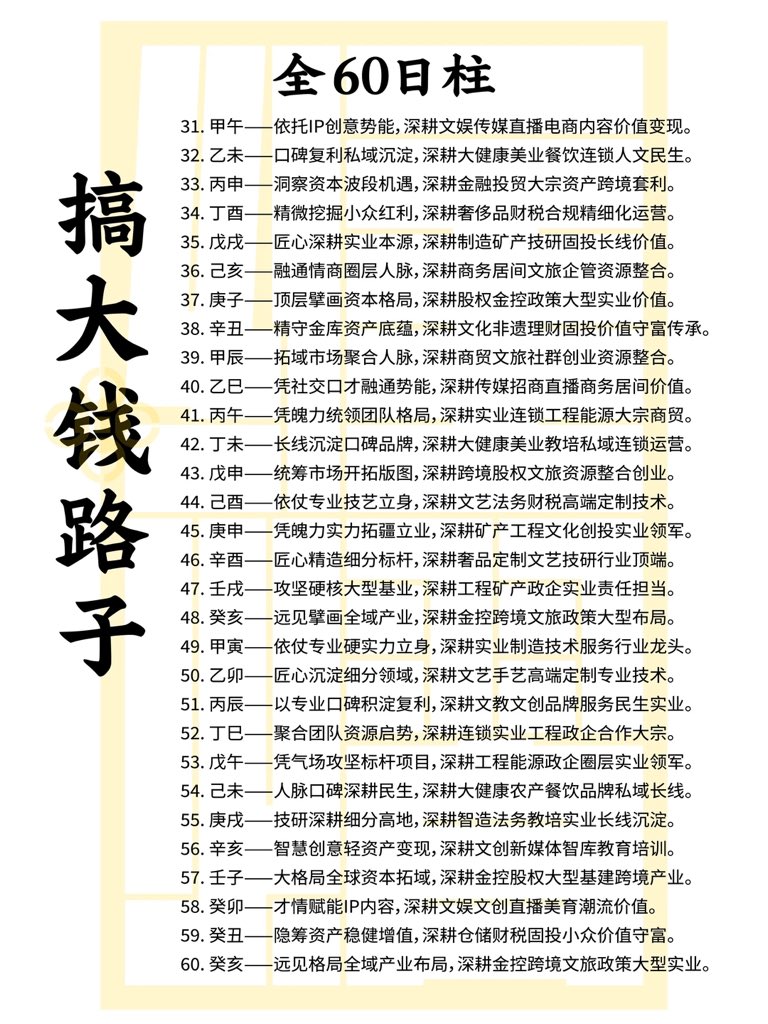 全60日柱

搞大钱路子

31. 甲午——依托IP创意势能，深耕文娱传媒直播电商内容价值变现。
32. 乙未——口碑复利私域沉淀，深耕大健康美业餐饮连锁人文民生。
33. 丙申——洞察资本波段机遇，深耕金融投贸大宗资产跨境套利。
34. 丁酉——精微挖掘小众红利，深耕奢侈品财税合规精细化运营。
35. 戊戌——匠心深耕实业本源，深耕制造矿产技研固投长线价值。
36. 己亥——融通情商圈层人脉，深耕商务居间文旅企管资源整合。
37. 庚子——顶层擘画资本格局，深耕股权金控政策大型实业价值。
38. 辛丑——精守金库资产底蕴，深耕文化非遗理财固投价值守富传承。
39. 甲辰——拓域市场聚合人脉，深耕商贸文旅社群创业资源整合。
40. 乙巳——凭社交口才融通势能，深耕传媒招商直播商务居间价值。
41. 丙午——凭魄力统领团队格局，深耕实业连锁工程能源大宗商贸。
42. 丁未——长线沉淀口碑品牌，深耕大健康美业教培私域连锁运营。
43. 戊申——统筹市场开拓版图，深耕跨境股权文旅资源整合创业。
44. 己酉——依仗专业技艺立身，深耕文艺法务财税高端定制技术。
45. 庚申——凭魄力实力拓疆立业，深耕矿产工程文化创投实业领军。
46. 辛酉——匠心精造细分标杆，深耕奢品定制文艺技研行业顶端。
47. 壬戌——攻坚硬核大型基业，深耕工程矿产政企实业责任担当。
48. 癸亥——远见擘画全域产业，深耕金控跨境文旅政策大型布局。
49. 甲寅——依仗专业硬实力立身，深耕实业制造技术服务行业龙头。
50. 乙卯——匠心沉淀细分领域，深耕文艺手艺高端定制专业技术。
51. 丙辰——以专业口碑积淀复利，深耕文教文创品牌服务民生实业。
52. 丁巳——聚合团队资源启势，深耕连锁实业工程政企合作大宗。
53. 戊午——凭气场攻坚标杆项目，深耕工程能源政企圈层实业领军。
54. 己未——人脉口碑深耕民生，深耕大健康农产餐饮品牌私域长线。
55. 庚戌——技研深耕细分高地，深耕智造法务教培实业长线沉淀。
56. 辛亥——智慧创意轻资产变现，深耕文创新媒体智库教育培训。
57. 壬子——大格局全球资本拓域，深耕金控股权大型基建跨境产业。
58. 癸卯——才情赋能IP内容，深耕文娱文创直播美育潮流价值。
59. 癸丑——隐筹资产稳健增值，深耕仓储财税固投小众价值守富。
60. 癸亥——远见格局全域产业布局，深耕金控跨境文旅政策大型实业。